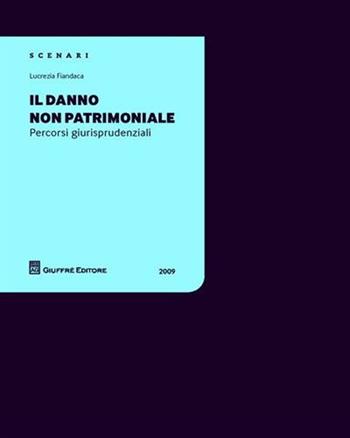 SCENARI

Lucrezia Fiandaca

IL DANNO NON PATRIMONIALE

Percorsi giurisprudenziali

GIUFFRÈ EDITORE

2009